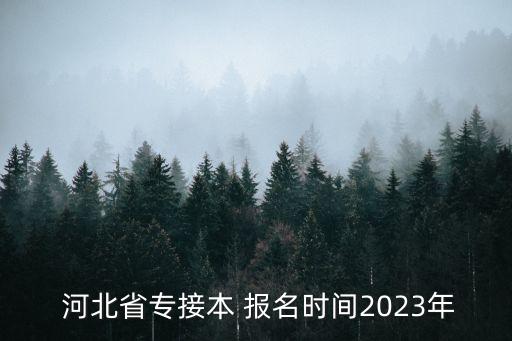 河北省专接本 报名时间2023年